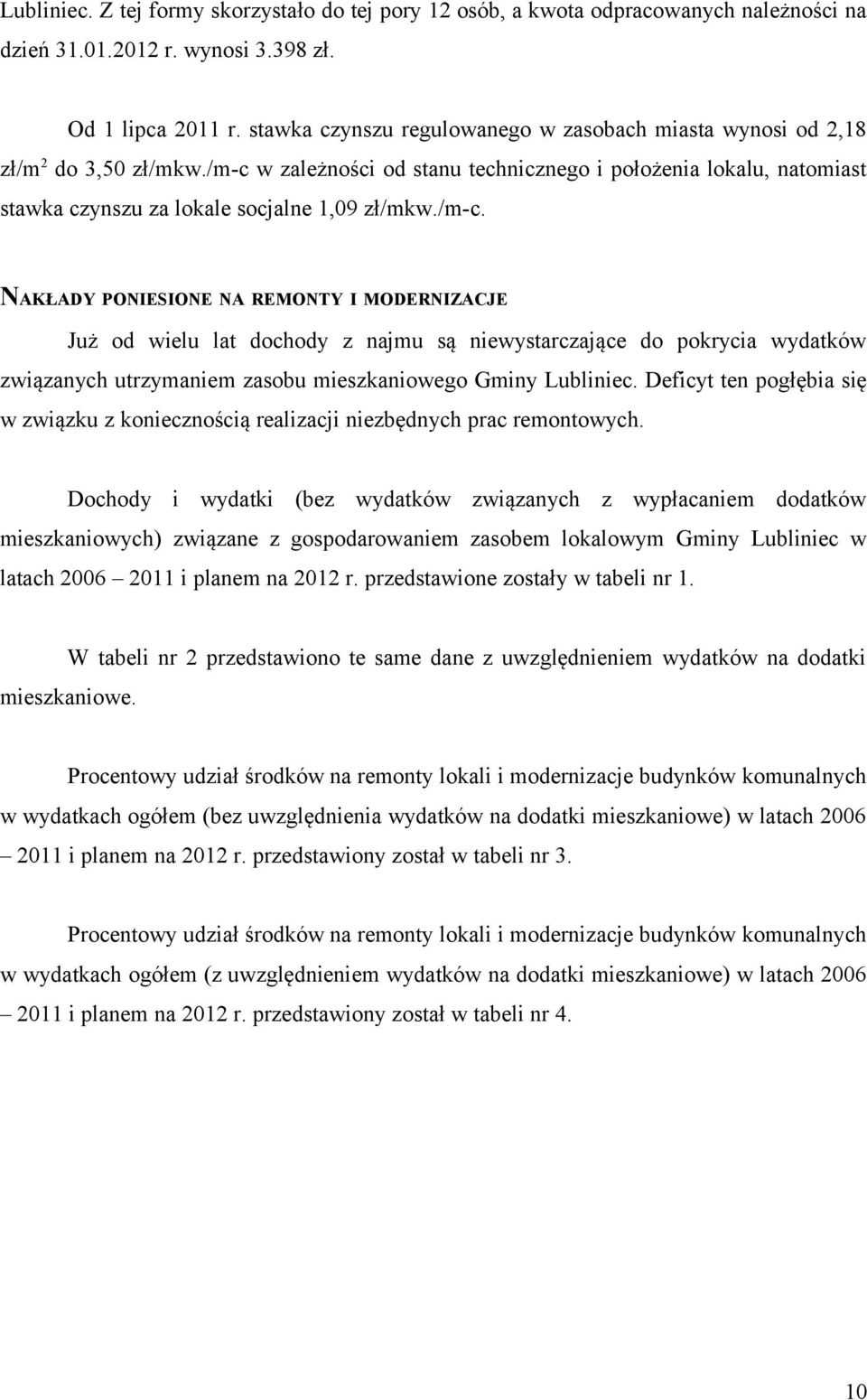 Lubliniec. Z tej formy skorzystało do tej pory 12 osób, a kwota odpracowanych należności na dzień 31.01.2012 r. wynosi 3.398 zł.

Od 1 lipca 2011 r. stawka czynszu regulowanego w zasobach miasta wynosi od 2,18 zł/m$^2$ do 3,50 zł/mkw./m-c w zależności od stanu technicznego i położenia lokalu, natomiast stawka czynszu za lokale socjalne 1,09 zł/mkw./m-c.

NAKŁADY PONIESIONE NA REMONTY I MODERNIZACJE

Już od wielu lat dochody z najmu są niewystarczające do pokrycia wydatków związanych utrzymaniem zasobu mieszkaniowego Gminy Lubliniec. Deficyt ten pogłębia się w związku z koniecznością realizacji niezbędnych prac remontowych.

Dochody i wydatki (bez wydatków związanych z wypłacaniem dodatków mieszkaniowych) związane z gospodarowaniem zasobem lokalowym Gminy Lubliniec w latach 2006 – 2011 i planem na 2012 r. przedstawione zostały w tabeli nr 1.

W tabeli nr 2 przedstawiono te same dane z uwzględnieniem wydatków na dodatki mieszkaniowe.

Procentowy udział środków na remonty lokali i modernizacje budynków komunalnych w wydatkach ogółem (bez uwzględnienia wydatków na dodatki mieszkaniowe) w latach 2006 – 2011 i planem na 2012 r. przedstawiony został w tabeli nr 3.

Procentowy udział środków na remonty lokali i modernizacje budynków komunalnych w wydatkach ogółem (z uwzględnieniem wydatków na dodatki mieszkaniowe) w latach 2006 – 2011 i planem na 2012 r. przedstawiony został w tabeli nr 4.

10